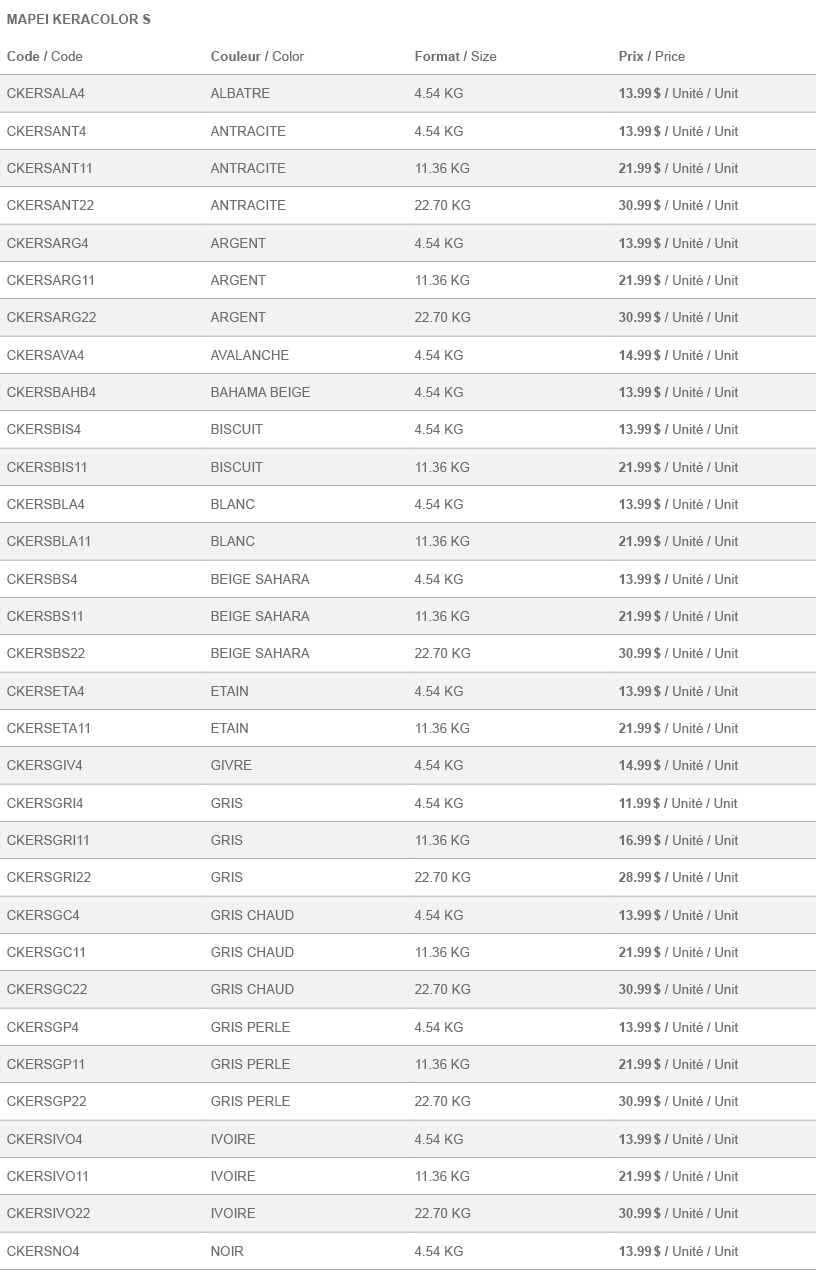 MAPEI KERACOLOR S

| Code / Code | Couleur / Color | Format / Size | Prix / Price |
|---|---|---|---|
| CKERSALA4 | ALBATRE | 4.54 KG | 13.99 $ / Unité / Unit |
| CKERSANT4 | ANTRACITE | 4.54 KG | 13.99 $ / Unité / Unit |
| CKERSANT11 | ANTRACITE | 11.36 KG | 21.99 $ / Unité / Unit |
| CKERSANT22 | ANTRACITE | 22.70 KG | 30.99 $ / Unité / Unit |
| CKERSARG4 | ARGENT | 4.54 KG | 13.99 $ / Unité / Unit |
| CKERSARG11 | ARGENT | 11.36 KG | 21.99 $ / Unité / Unit |
| CKERSARG22 | ARGENT | 22.70 KG | 30.99 $ / Unité / Unit |
| CKERSAVA4 | AVALANCHE | 4.54 KG | 14.99 $ / Unité / Unit |
| CKERSBAHB4 | BAHAMA BEIGE | 4.54 KG | 13.99 $ / Unité / Unit |
| CKERSBIS4 | BISCUIT | 4.54 KG | 13.99 $ / Unité / Unit |
| CKERSBIS11 | BISCUIT | 11.36 KG | 21.99 $ / Unité / Unit |
| CKERSBLA4 | BLANC | 4.54 KG | 13.99 $ / Unité / Unit |
| CKERSBLA11 | BLANC | 11.36 KG | 21.99 $ / Unité / Unit |
| CKERSBS4 | BEIGE SAHARA | 4.54 KG | 13.99 $ / Unité / Unit |
| CKERSBS11 | BEIGE SAHARA | 11.36 KG | 21.99 $ / Unité / Unit |
| CKERSBS22 | BEIGE SAHARA | 22.70 KG | 30.99 $ / Unité / Unit |
| CKERSETA4 | ETAIN | 4.54 KG | 13.99 $ / Unité / Unit |
| CKERSETA11 | ETAIN | 11.36 KG | 21.99 $ / Unité / Unit |
| CKERSGIV4 | GIVRE | 4.54 KG | 14.99 $ / Unité / Unit |
| CKERSGRI4 | GRIS | 4.54 KG | 11.99 $ / Unité / Unit |
| CKERSGRI11 | GRIS | 11.36 KG | 16.99 $ / Unité / Unit |
| CKERSGRI22 | GRIS | 22.70 KG | 28.99 $ / Unité / Unit |
| CKERSGC4 | GRIS CHAUD | 4.54 KG | 13.99 $ / Unité / Unit |
| CKERSGC11 | GRIS CHAUD | 11.36 KG | 21.99 $ / Unité / Unit |
| CKERSGC22 | GRIS CHAUD | 22.70 KG | 30.99 $ / Unité / Unit |
| CKERSGP4 | GRIS PERLE | 4.54 KG | 13.99 $ / Unité / Unit |
| CKERSGP11 | GRIS PERLE | 11.36 KG | 21.99 $ / Unité / Unit |
| CKERSGP22 | GRIS PERLE | 22.70 KG | 30.99 $ / Unité / Unit |
| CKERSIVO4 | IVOIRE | 4.54 KG | 13.99 $ / Unité / Unit |
| CKERSIVO11 | IVOIRE | 11.36 KG | 21.99 $ / Unité / Unit |
| CKERSIVO22 | IVOIRE | 22.70 KG | 30.99 $ / Unité / Unit |
| CKERSNO4 | NOIR | 4.54 KG | 13.99 $ / Unité / Unit |